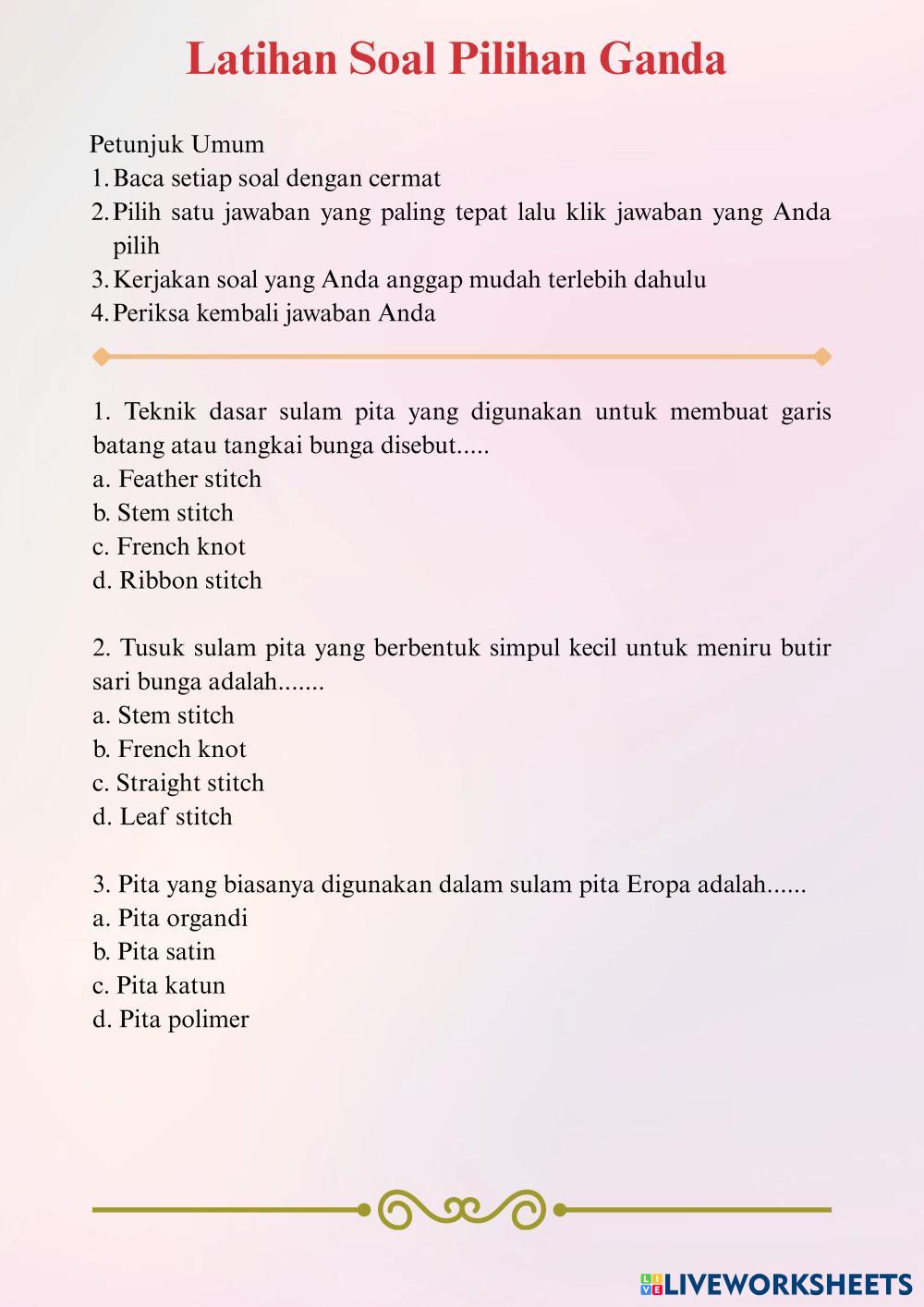 Latihan Soal Pilihan Ganda

Petunjuk Umum
1. Baca setiap soal dengan cermat
2. Pilih satu jawaban yang paling tepat lalu klik jawaban yang Anda pilih
3. Kerjakan soal yang Anda anggap mudah terlebih dahulu
4. Periksa kembali jawaban Anda

1. Teknik dasar sulam pita yang digunakan untuk membuat garis batang atau tangkai bunga disebut.....
a. Feather stitch
b. Stem stitch
c. French knot
d. Ribbon stitch

2. Tusuk sulam pita yang berbentuk simpul kecil untuk meniru butir sari bunga adalah.......
a. Stem stitch
b. French knot
c. Straight stitch
d. Leaf stitch

3. Pita yang biasanya digunakan dalam sulam pita Eropa adalah......
a. Pita organdi
b. Pita satin
c. Pita katun
d. Pita polimer

LIVEWORKSHEETS